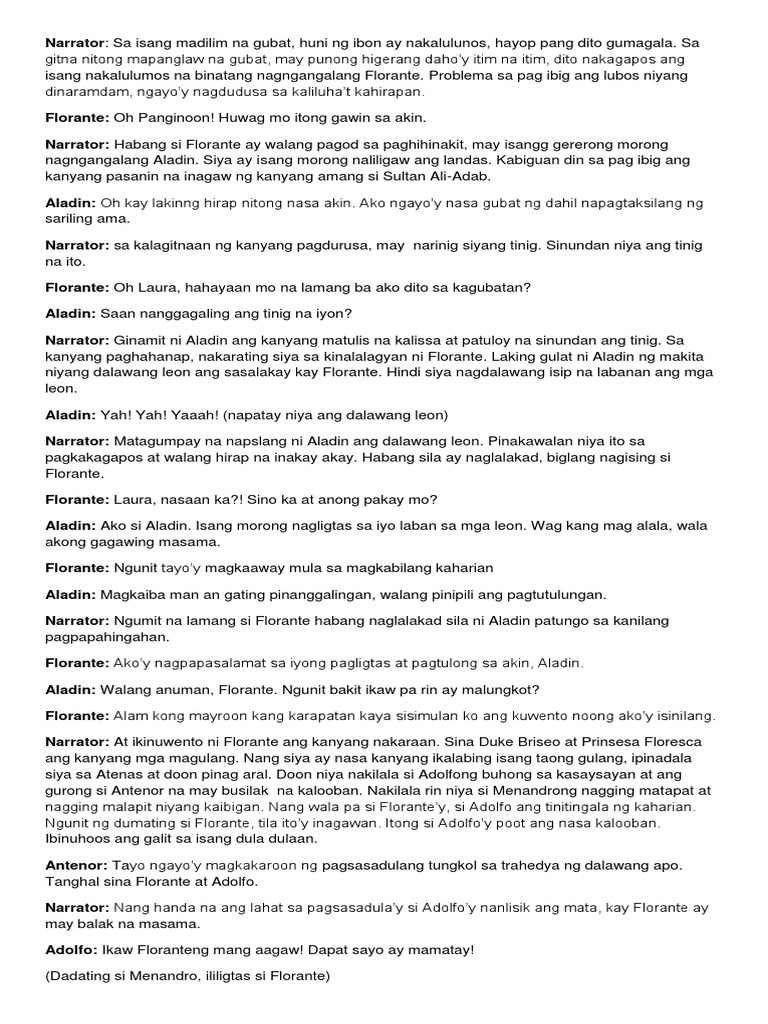 Narrator: Sa isang madilim na gubat, huni ng ibon ay nakalulunos, hayop pang dito gumagala. Sa gitna nitong mapanglaw na gubat, may punong higerang daho'y itim na itim, dito nakagapos ang isang nakalulumos na binatang nagngangalang Florante. Problema sa pag ibig ang lubos niyang dinaramdam, ngayo'y nagdudusa sa kaliluha't kahirapan.

Florante: Oh Panginoon! Huwag mo itong gawin sa akin.

Narrator: Habang si Florante ay walang pagod sa paghihinakit, may isangg gererong morong nagngangalang Aladin. Siya ay isang morong naliligaw ang landas. Kabiguan din sa pag ibig ang kanyang pasanin na inagaw ng kanyang amang si Sultan Ali-Adab.

Aladin: Oh kay lakinng hirap nitong nasa akin. Ako ngayo'y nasa gubat ng dahil napagtaksilang ng sariling ama.

Narrator: sa kalagitnaan ng kanyang pagdurusa, may narinig siyang tinig. Sinundan niya ang tinig na ito.

Florante: Oh Laura, hahayaan mo na lamang ba ako dito sa kagubatan?

Aladin: Saan nanggagaling ang tinig na iyon?

Narrator: Ginamit ni Aladin ang kanyang matulis na kalissa at patuloy na sinundan ang tinig. Sa kanyang paghahanap, nakarating siya sa kinalalagyan ni Florante. Laking gulat ni Aladin ng makita niyang dalawang leon ang sasalakay kay Florante. Hindi siya nagdalawang isip na labanan ang mga leon.

Aladin: Yah! Yah! Yaaah! (napatay niya ang dalawang leon)

Narrator: Matagumpay na napslang ni Aladin ang dalawang leon. Pinakawalan niya ito sa pagkakagapos at walang hirap na inakay akay. Habang sila ay naglalakad, biglang nagising si Florante.

Florante: Laura, nasaan ka?! Sino ka at anong pakay mo?

Aladin: Ako si Aladin. Isang morong nagligtas sa iyo laban sa mga leon. Wag kang mag alala, wala akong gagawing masama.

Florante: Ngunit tayo'y magkaaway mula sa magkabilang kaharian

Aladin: Magkaiba man an gating pinanggalingan, walang pinipili ang pagtutulungan.

Narrator: Ngumit na lamang si Florante habang naglalakad sila ni Aladin patungo sa kanilang pagpapahingahan.

Florante: Ako'y nagpapasalamat sa iyong pagligtas at pagtulong sa akin, Aladin.

Aladin: Walang anuman, Florante. Ngunit bakit ikaw pa rin ay malungkot?

Florante: Alam kong mayroon kang karapatan kaya sisimulan ko ang kuwento noong ako'y isinilang.

Narrator: At ikinuwento ni Florante ang kanyang nakaraan. Sina Duke Briseo at Prinsesa Floresca ang kanyang mga magulang. Nang siya ay nasa kanyang ikalabing isang taong gulang, ipinadala siya sa Atenas at doon pinag aral. Doon niya nakilala si Adolfong buhong sa kasaysayan at ang gurong si Antenor na may busilak na kalooban. Nakilala rin niya si Menandrong nagging matapat at nagging malapit niyang kaibigan. Nang wala pa si Florante'y, si Adolfo ang tinitingala ng kaharian. Ngunit ng dumating si Florante, tila ito'y inagawan. Itong si Adolfo'y poot ang nasa kalooban. Ibinuhoos ang galit sa isang dula dulaan.

Antenor: Tayo ngayo'y magkakaroon ng pagsasadulang tungkol sa trahedya ng dalawang apo. Tanghal sina Florante at Adolfo.

Narrator: Nang handa na ang lahat sa pagsasadula'y si Adolfo'y nanlisik ang mata, kay Florante ay may balak na masama.

Adolfo: Ikaw Floranteng mang aagaw! Dapat sayo ay mamatay!

(Dadating si Menandro, ililigtas si Florante)